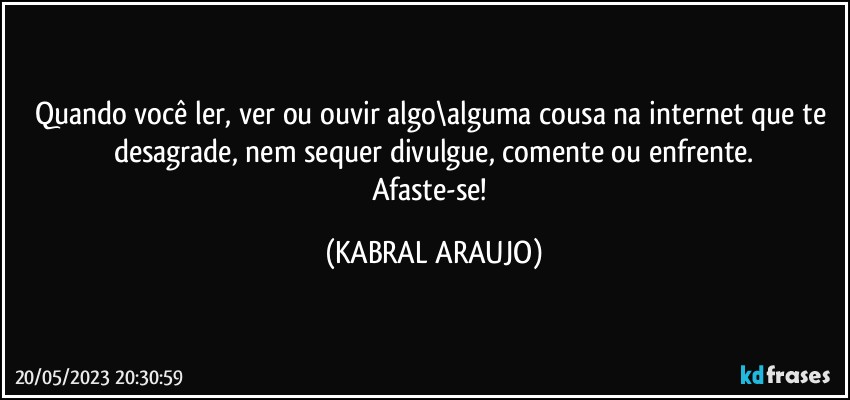 Quando você ler, ver ou ouvir algo\alguma cousa na internet que te desagrade, nem sequer divulgue, comente ou enfrente.
Afaste-se!

(KABRAL ARAUJO)

20/05/2023 20:30:59

kdfrases